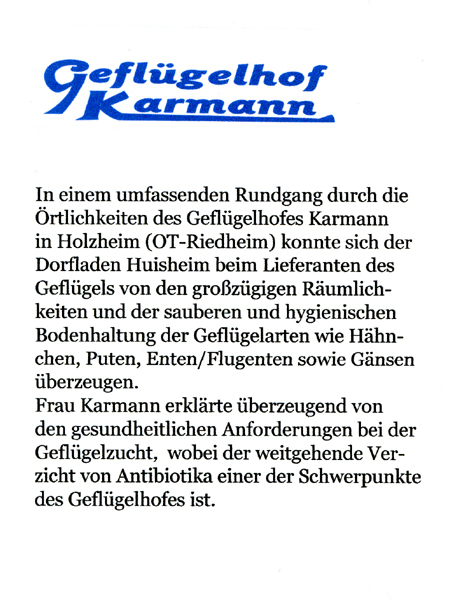 Geflügelhof Karmann

In einem umfassenden Rundgang durch die Örtlichkeiten des Geflügelhofes Karmann in Holzheim (OT-Riedheim) konnte sich der Dorfladen Huisheim beim Lieferanten des Geflügels von den großzügigen Räumlichkeiten und der sauberen und hygienischen Bodenhaltung der Geflügelarten wie Hähnchen, Puten, Enten/Flugenten sowie Gänsen überzeugen.
Frau Karmann erklärte überzeugend von den gesundheitlichen Anforderungen bei der Geflügelzucht, wobei der weitgehende Verzicht von Antibiotika einer der Schwerpunkte des Geflügelhofes ist.